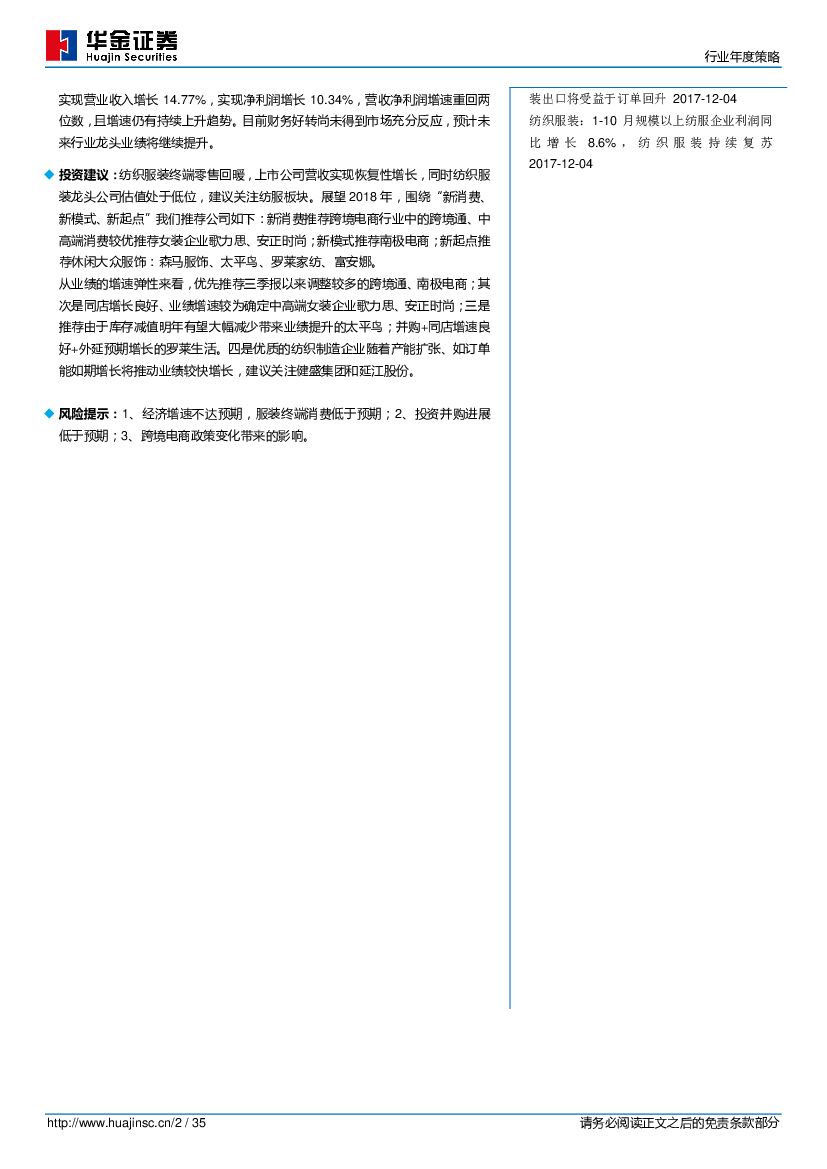 华金证券
Huajin Securities

行业年度策略

实现营业收入增长 14.77%，实现净利润增长 10.34%，营收净利润增速重回两位数，且增速仍有持续上升趋势。目前财务好转尚未得到市场充分反应，预计未来行业龙头业绩将继续提升。

◆ 投资建议：纺织服装终端零售回暖，上市公司营收实现恢复性增长，同时纺织服装龙头公司估值处于低位，建议关注纺服板块。展望 2018 年，围绕"新消费、新模式、新起点"我们推荐公司如下：新消费推荐跨境电商行业中的跨境通、中高端消费较优推荐女装企业歌力思、安正时尚；新模式推荐南极电商；新起点推荐休闲大众服饰：森马服饰、太平鸟、罗莱家纺、富安娜。

从业绩的增速弹性来看，优先推荐三季报以来调整较多的跨境通、南极电商；其次是同店增长良好、业绩增速较为确定中高端女装企业歌力思、安正时尚；三是推荐由于库存减值明年有望大幅减少带来业绩提升的太平鸟；并购+同店增速良好+外延预期增长的罗莱生活。四是优质的纺织制造企业随着产能扩张、如订单能如期增长将推动业绩较快增长，建议关注健盛集团和延江股份。

◆ 风险提示：1、经济增速不达预期，服装终端消费低于预期；2、投资并购进展低于预期；3、跨境电商政策变化带来的影响。

装出口将受益于订单回升 2017-12-04
纺织服装：1-10 月规模以上纺服企业利润同比增长 8.6%，纺织服装持续复苏 2017-12-04

http://www.huajinsc.cn/2 / 35

请务必阅读正文之后的免责条款部分